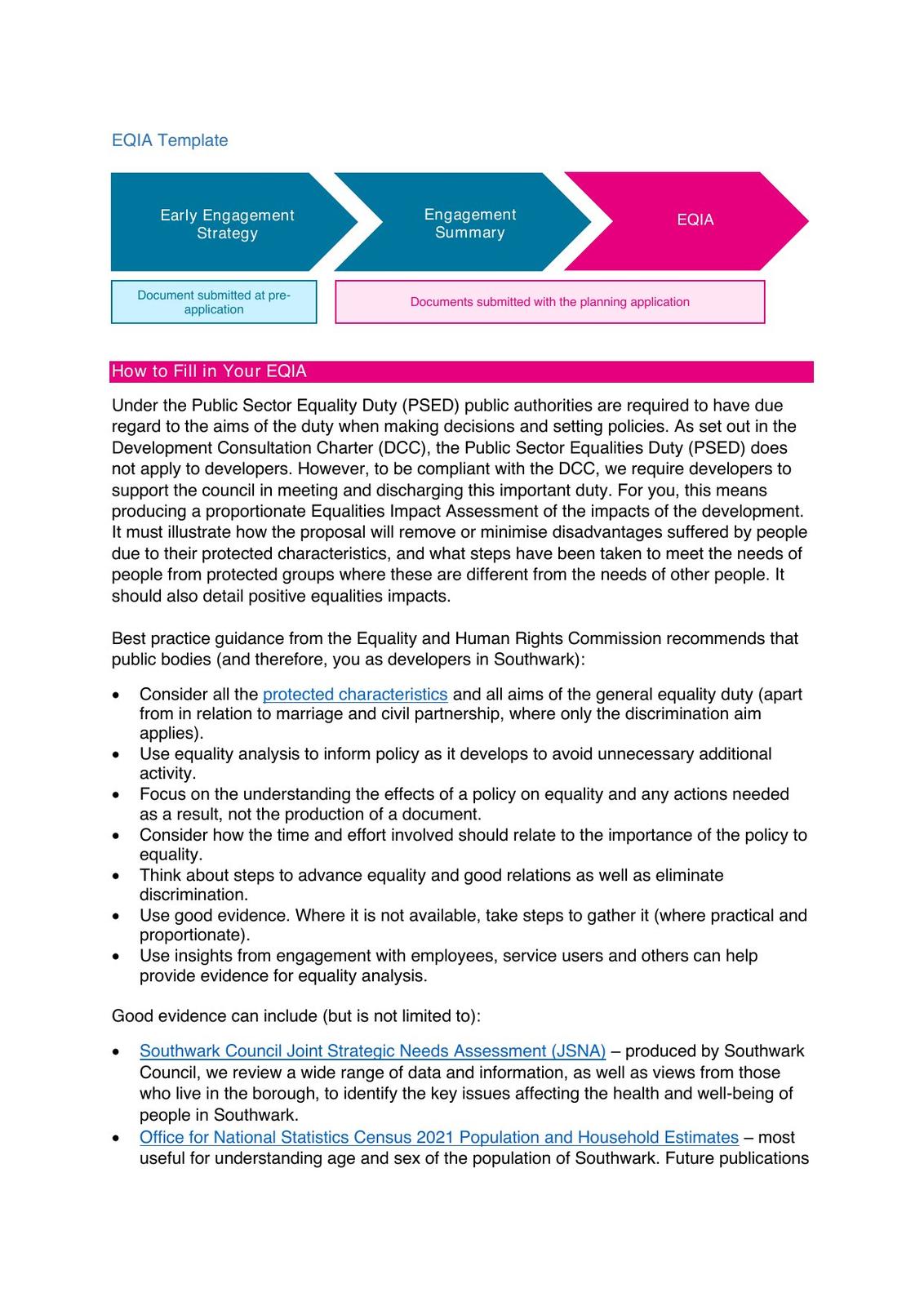 EQIA Template

Early Engagement Strategy

Engagement Summary

EQIA

Document submitted at pre-application

Documents submitted with the planning application

How to Fill in Your EQIA

Under the Public Sector Equality Duty (PSED) public authorities are required to have due regard to the aims of the duty when making decisions and setting policies. As set out in the Development Consultation Charter (DCC), the Public Sector Equalities Duty (PSED) does not apply to developers. However, to be compliant with the DCC, we require developers to support the council in meeting and discharging this important duty. For you, this means producing a proportionate Equalities Impact Assessment of the impacts of the development. It must illustrate how the proposal will remove or minimise disadvantages suffered by people due to their protected characteristics, and what steps have been taken to meet the needs of people from protected groups where these are different from the needs of other people. It should also detail positive equalities impacts.

Best practice guidance from the Equality and Human Rights Commission recommends that public bodies (and therefore, you as developers in Southwark):

• Consider all the protected characteristics and all aims of the general equality duty (apart from in relation to marriage and civil partnership, where only the discrimination aim applies).
• Use equality analysis to inform policy as it develops to avoid unnecessary additional activity.
• Focus on the understanding the effects of a policy on equality and any actions needed as a result, not the production of a document.
• Consider how the time and effort involved should relate to the importance of the policy to equality.
• Think about steps to advance equality and good relations as well as eliminate discrimination.
• Use good evidence. Where it is not available, take steps to gather it (where practical and proportionate).
• Use insights from engagement with employees, service users and others can help provide evidence for equality analysis.

Good evidence can include (but is not limited to):

• Southwark Council Joint Strategic Needs Assessment (JSNA) – produced by Southwark Council, we review a wide range of data and information, as well as views from those who live in the borough, to identify the key issues affecting the health and well-being of people in Southwark.
• Office for National Statistics Census 2021 Population and Household Estimates – most useful for understanding age and sex of the population of Southwark. Future publications